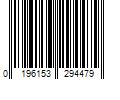 0 196153 294479